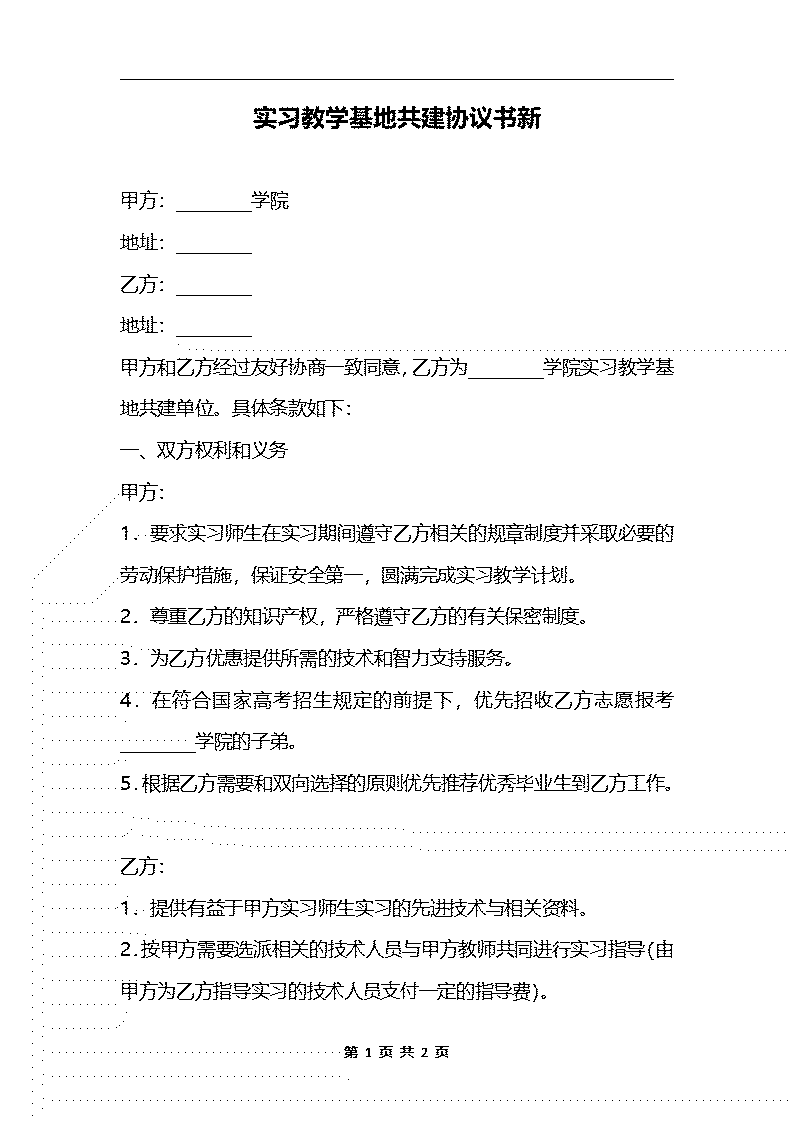 实习教学基地共建协议书新

甲方：________学院

地址：________

乙方：________

地址：________

甲方和乙方经过友好协商一致同意，乙方为________学院实习教学基地共建单位。具体条款如下：

一、双方权利和义务

甲方：

1．要求实习师生在实习期间遵守乙方相关的规章制度并采取必要的劳动保护措施，保证安全第一，圆满完成实习教学计划。

2．尊重乙方的知识产权，严格遵守乙方的有关保密制度。

3．为乙方优惠提供所需的技术和智力支持服务。

4．在符合国家高考招生规定的前提下，优先招收乙方志愿报考________学院的子弟。

5．根据乙方需要和双向选择的原则优先推荐优秀毕业生到乙方工作。

乙方：

1．提供有益于甲方实习师生实习的先进技术与相关资料。

2．按甲方需要选派相关的技术人员与甲方教师共同进行实习指导(由甲方为乙方指导实习的技术人员支付一定的指导费)。

第 1 页 共 2 页